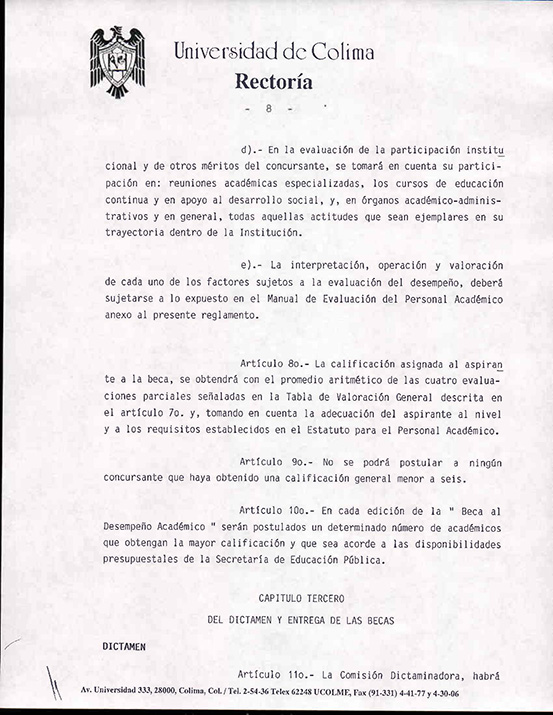 Universidad de Colima
Rectoría

- 8 -

d).- En la evaluación de la participación institucional y de otros méritos del concursante, se tomará en cuenta su participación en: reuniones académicas especializadas, los cursos de educación continua y en apoyo al desarrollo social, y, en órganos académico-administrativos y en general, todas aquellas actitudes que sean ejemplares en su trayectoria dentro de la Institución.

e).- La interpretación, operación y valoración de cada uno de los factores sujetos a la evaluación del desempeño, deberá sujetarse a lo expuesto en el Manual de Evaluación del Personal Académico anexo al presente reglamento.

Artículo 8o.- La calificación asignada al aspirante a la beca, se obtendrá con el promedio aritmético de las cuatro evaluaciones parciales señaladas en la Tabla de Valoración General descrita en el artículo 7o. y, tomando en cuenta la adecuación del aspirante al nivel y a los requisitos establecidos en el Estatuto para el Personal Académico.

Artículo 9o.- No se podrá postular a ningún concursante que haya obtenido una calificación general menor a seis.

Artículo 10o.- En cada edición de la " Beca al Desempeño Académico " serán postulados un determinado número de académicos que obtengan la mayor calificación y que sea acorde a las disponibilidades presupuestales de la Secretaría de Educación Pública.

CAPITULO TERCERO

DEL DICTAMEN Y ENTREGA DE LAS BECAS

DICTAMEN

Artículo 11o.- La Comisión Dictaminadora, habrá

Av. Universidad 333, 28000, Colima, Col. / Tel. 2-54-36 Telex 62248 UCOLME, Fax (91-331) 4-41-77 y 4-30-06